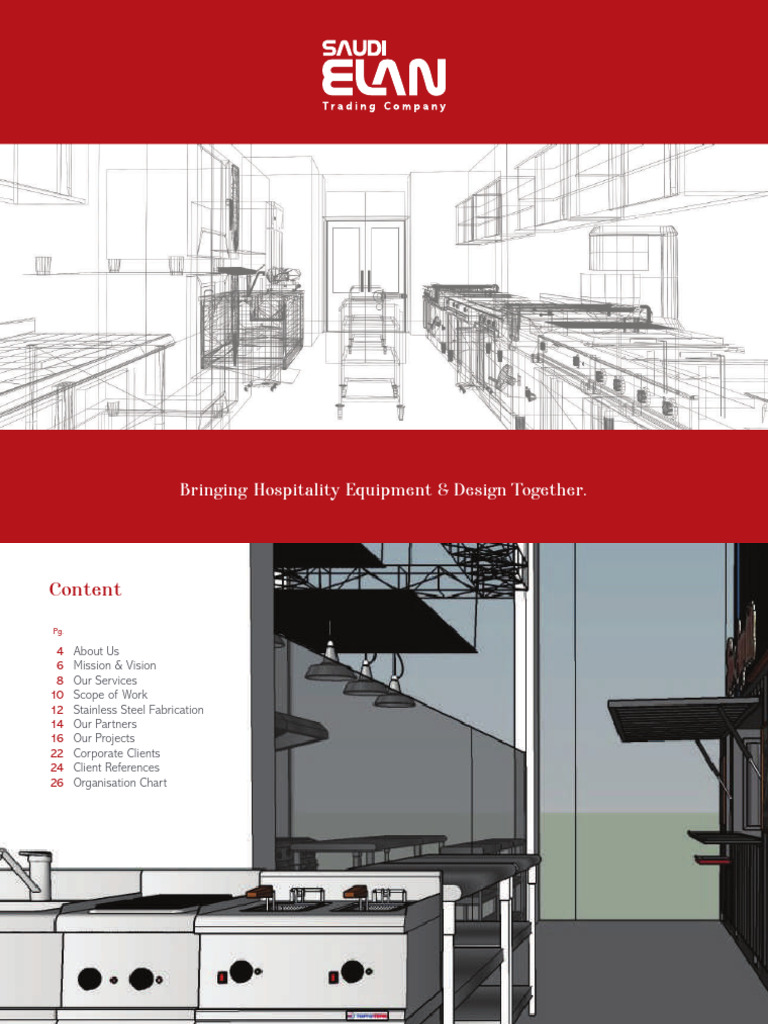 SAUDI
ELAN
Trading Company

Bringing Hospitality Equipment & Design Together.

Content

Pg

4 About Us
6 Mission & Vision
8 Our Services
10 Scope of Work
12 Stainless Steel Fabrication
14 Our Partners
16 Our Projects
22 Corporate Clients
24 Client References
26 Organisation Chart